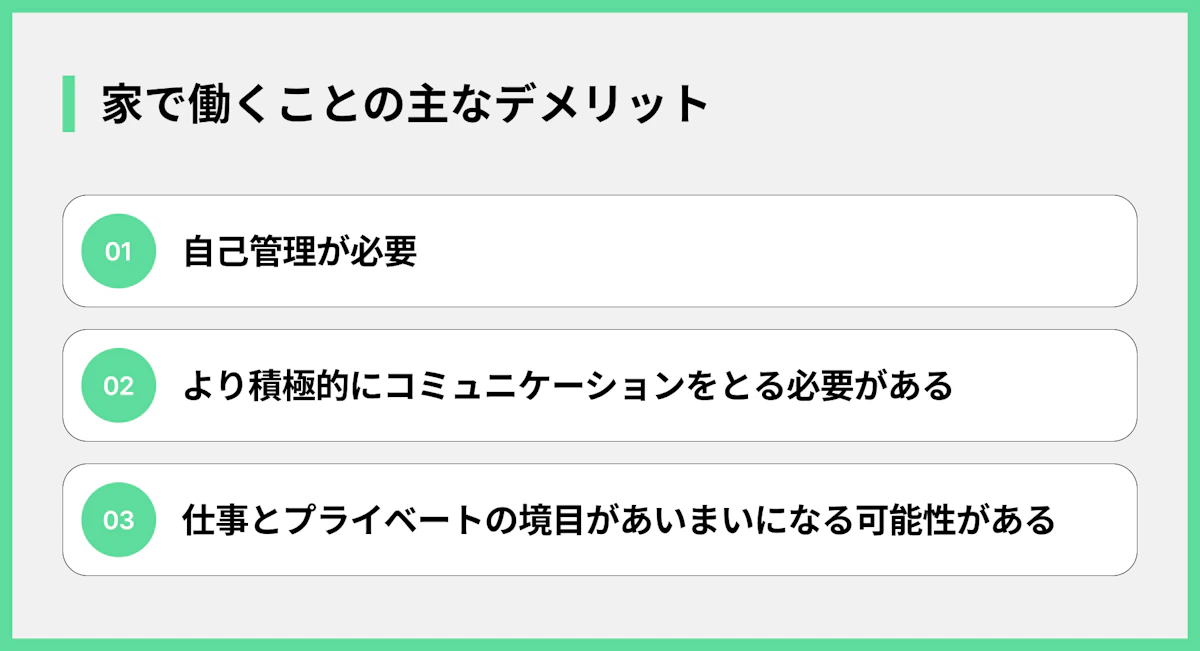 家で働くことの主なデメリット

01 自己管理が必要

02 より積極的にコミュニケーションをとる必要がある

03 仕事とプライベートの境目があいまいになる可能性がある